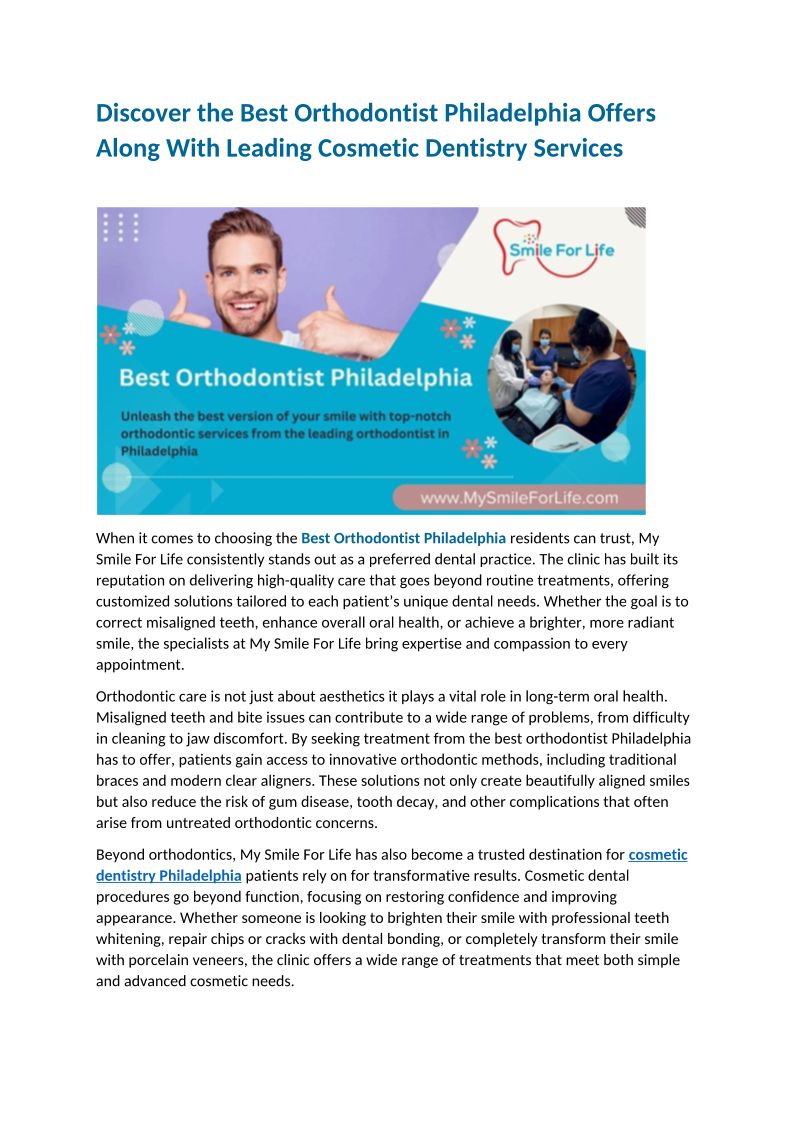 Discover the Best Orthodontist Philadelphia Offers Along With Leading Cosmetic Dentistry Services

Smile For Life

Best Orthodontist Philadelphia

Unleash the best version of your smile with top-notch orthodontic services from the leading orthodontist in Philadelphia

www.MySmileForLife.com

When it comes to choosing the Best Orthodontist Philadelphia residents can trust, My Smile For Life consistently stands out as a preferred dental practice. The clinic has built its reputation on delivering high-quality care that goes beyond routine treatments, offering customized solutions tailored to each patient's unique dental needs. Whether the goal is to correct misaligned teeth, enhance overall oral health, or achieve a brighter, more radiant smile, the specialists at My Smile For Life bring expertise and compassion to every appointment.

Orthodontic care is not just about aesthetics it plays a vital role in long-term oral health. Misaligned teeth and bite issues can contribute to a wide range of problems, from difficulty in cleaning to jaw discomfort. By seeking treatment from the best orthodontist Philadelphia has to offer, patients gain access to innovative orthodontic methods, including traditional braces and modern clear aligners. These solutions not only create beautifully aligned smiles but also reduce the risk of gum disease, tooth decay, and other complications that often arise from untreated orthodontic concerns.

Beyond orthodontics, My Smile For Life has also become a trusted destination for cosmetic dentistry Philadelphia patients rely on for transformative results. Cosmetic dental procedures go beyond function, focusing on restoring confidence and improving appearance. Whether someone is looking to brighten their smile with professional teeth whitening, repair chips or cracks with dental bonding, or completely transform their smile with porcelain veneers, the clinic offers a wide range of treatments that meet both simple and advanced cosmetic needs.